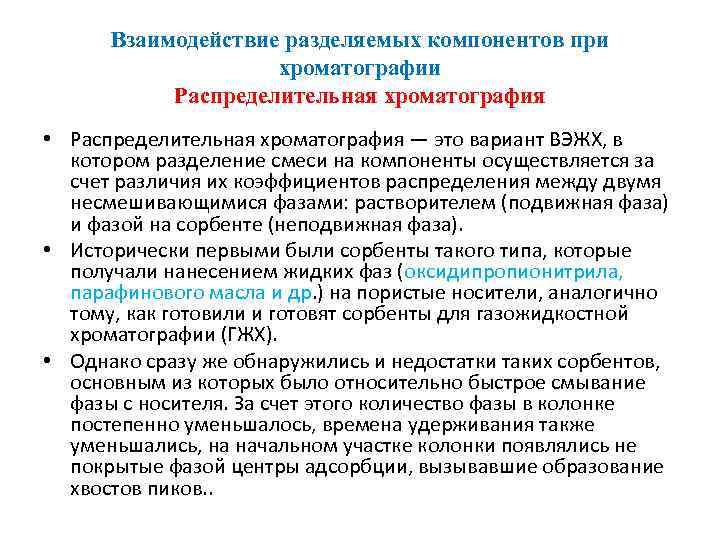 Взаимодействие разделяемых компонентов при хроматографии
Распределительная хроматография

• Распределительная хроматография — это вариант ВЭЖХ, в котором разделение смеси на компоненты осуществляется за счет различия их коэффициентов распределения между двумя несмешивающимися фазами: растворителем (подвижная фаза) и фазой на сорбенте (неподвижная фаза).

• Исторически первыми были сорбенты такого типа, которые получали нанесением жидких фаз (оксидипропионитрила, парафинового масла и др.) на пористые носители, аналогично тому, как готовили и готовят сорбенты для газожидкостной хроматографии (ГЖХ).

• Однако сразу же обнаружились и недостатки таких сорбентов, основным из которых было относительно быстрое смывание фазы с носителя. За счет этого количество фазы в колонке постепенно уменьшалось, времена удерживания также уменьшались, на начальном участке колонки появлялись не покрытые фазой центры адсорбции, вызывавшие образование хвостов пиков..